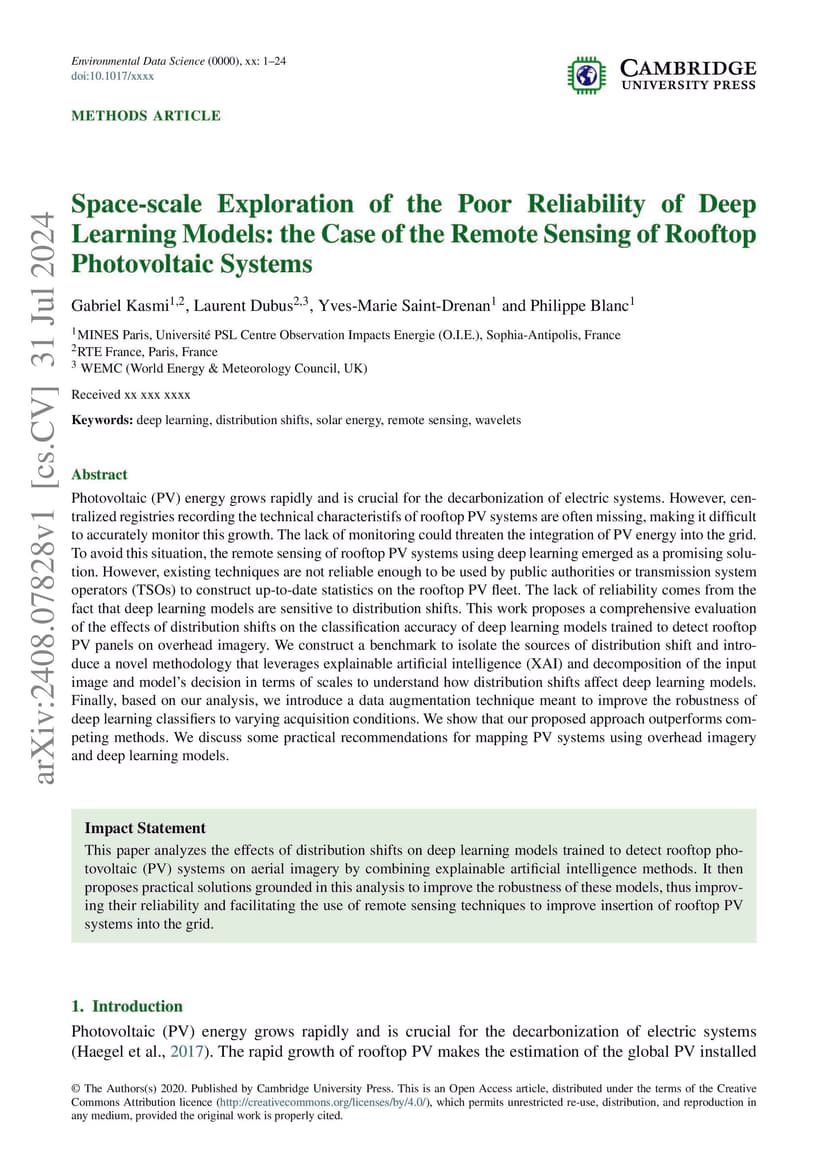 Environmental Data Science (0000), xx: 1–24
doi:10.1017/xxxx

CAMBRIDGE
UNIVERSITY PRESS

METHODS ARTICLE

arXiv:2408.07828v1 [cs.CV] 31 Jul 2024

Space-scale Exploration of the Poor Reliability of Deep Learning Models: the Case of the Remote Sensing of Rooftop Photovoltaic Systems

Gabriel Kasmi$^{1,2}$, Laurent Dubus$^{2,3}$, Yves-Marie Saint-Drenan$^{1}$ and Philippe Blanc$^{1}$

$^{1}$MINES Paris, Université PSL Centre Observation Impacts Energie (O.I.E.), Sophia-Antipolis, France
$^{2}$RTE France, Paris, France
$^{3}$ WEMC (World Energy & Meteorology Council, UK)

Received xx xxx xxxx

Keywords: deep learning, distribution shifts, solar energy, remote sensing, wavelets

Abstract
Photovoltaic (PV) energy grows rapidly and is crucial for the decarbonization of electric systems. However, centralized registries recording the technical characteristifs of rooftop PV systems are often missing, making it difficult to accurately monitor this growth. The lack of monitoring could threaten the integration of PV energy into the grid. To avoid this situation, the remote sensing of rooftop PV systems using deep learning emerged as a promising solution. However, existing techniques are not reliable enough to be used by public authorities or transmission system operators (TSOs) to construct up-to-date statistics on the rooftop PV fleet. The lack of reliability comes from the fact that deep learning models are sensitive to distribution shifts. This work proposes a comprehensive evaluation of the effects of distribution shifts on the classification accuracy of deep learning models trained to detect rooftop PV panels on overhead imagery. We construct a benchmark to isolate the sources of distribution shift and introduce a novel methodology that leverages explainable artificial intelligence (XAI) and decomposition of the input image and model's decision in terms of scales to understand how distribution shifts affect deep learning models. Finally, based on our analysis, we introduce a data augmentation technique meant to improve the robustness of deep learning classifiers to varying acquisition conditions. We show that our proposed approach outperforms competing methods. We discuss some practical recommendations for mapping PV systems using overhead imagery and deep learning models.

Impact Statement
This paper analyzes the effects of distribution shifts on deep learning models trained to detect rooftop photovoltaic (PV) systems on aerial imagery by combining explainable artificial intelligence methods. It then proposes practical solutions grounded in this analysis to improve the robustness of these models, thus improving their reliability and facilitating the use of remote sensing techniques to improve insertion of rooftop PV systems into the grid.

1. Introduction
Photovoltaic (PV) energy grows rapidly and is crucial for the decarbonization of electric systems (Haegel et al., 2017). The rapid growth of rooftop PV makes the estimation of the global PV installed

© The Authors(s) 2020. Published by Cambridge University Press. This is an Open Access article, distributed under the terms of the Creative Commons Attribution licence (http://creativecommons.org/licenses/by/4.0/), which permits unrestricted re-use, distribution, and reproduction in any medium, provided the original work is properly cited.